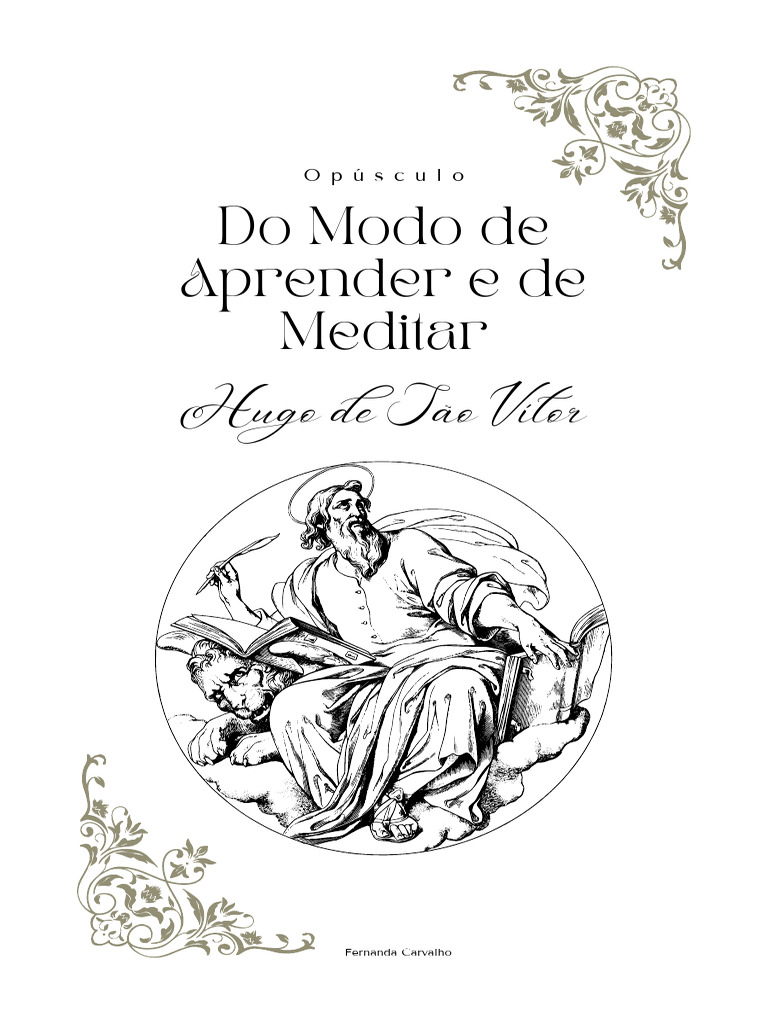 Opúsculo

Do Modo de Aprender e de Meditar

Hugo de São Vitor

Fernanda Carvalho